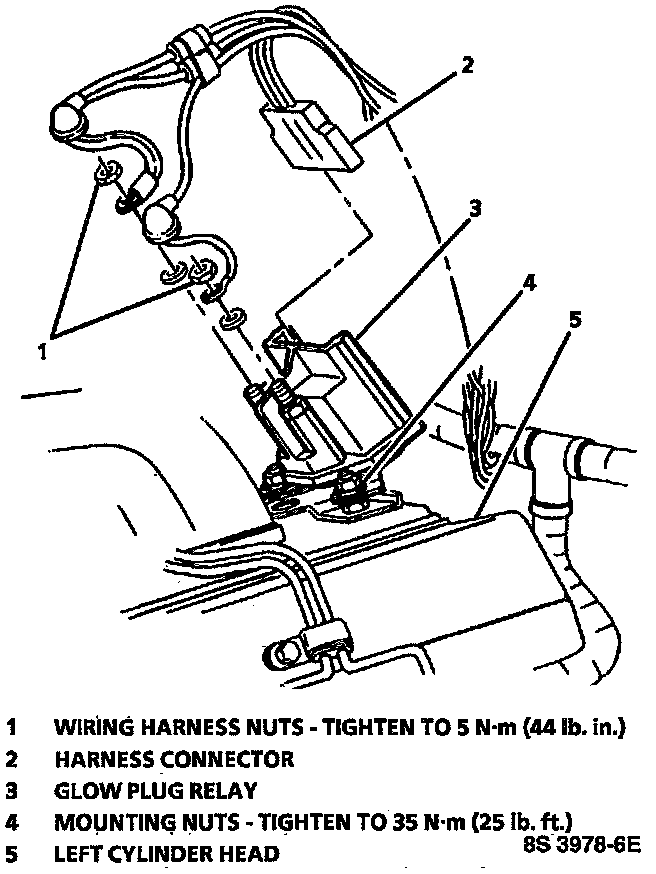 2
3
4
5
1

1 WIRING HARNESS NUTS - TIGHTEN TO 5 N·m (44 lb. in.)
2 HARNESS CONNECTOR
3 GLOW PLUG RELAY
4 MOUNTING NUTS - TIGHTEN TO 35 N·m (25 lb. ft.)
5 LEFT CYLINDER HEAD

8S 3978-6E